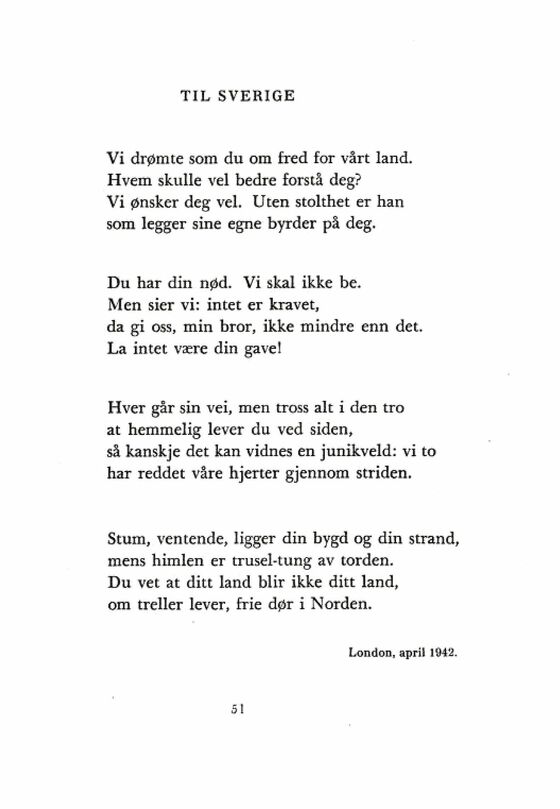 TIL SVERIGE

Vi drømte som du om fred for vårt land.
Hvem skulle vel bedre forstå deg?
Vi ønsker deg vel. Uten stolthet er han
som legger sine egne byrder på deg.

Du har din nød. Vi skal ikke be.
Men sier vi: intet er kravet,
da gi oss, min bror, ikke mindre enn det.
La intet være din gave!

Hver går sin vei, men tross alt i den tro
at hemmelig lever du ved siden,
så kanskje det kan vidnes en junikveld: vi to
har reddet våre hjerter gjennom striden.

Stum, ventende, ligger din bygd og din strand,
mens himlen er trusel-tung av torden.
Du vet at ditt land blir ikke ditt land,
om treller lever, frie dør i Norden.

London, april 1942.

51